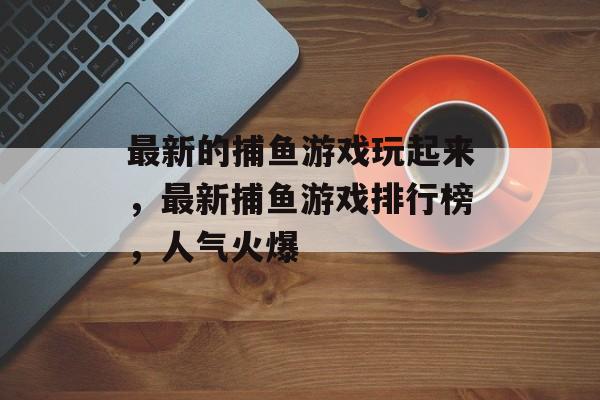 最新的捕鱼游戏玩起来，最新捕鱼游戏排行榜，人气火爆